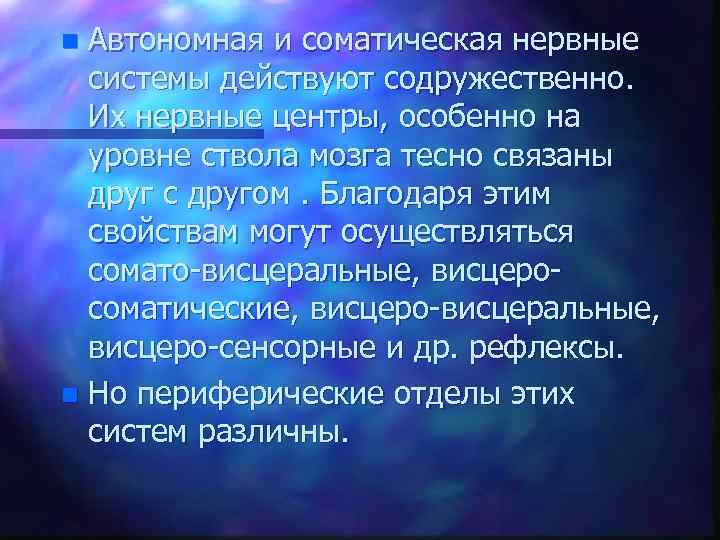 Автономная и соматическая нервные системы действуют содружественно. Их нервные центры, особенно на уровне ствола мозга тесно связаны друг с другом . Благодаря этим свойствам могут осуществляться сомато-висцеральные, висцеро-соматические, висцеро-висцеральные, висцеро-сенсорные и др. рефлексы.

Но периферические отделы этих систем различны.